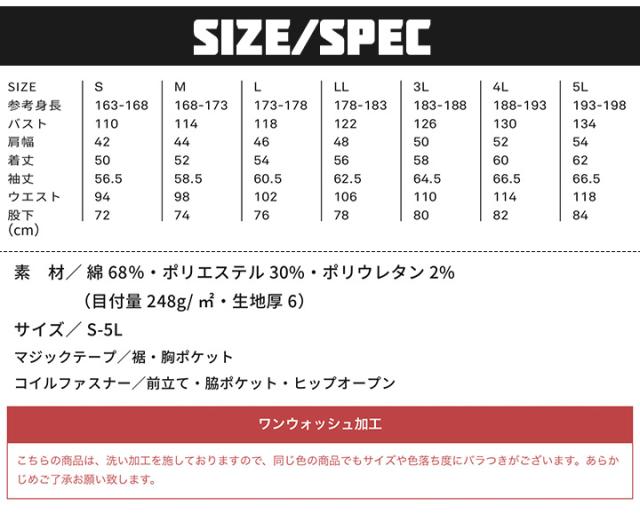 SIZE/SPEC

| SIZE | S | M | L | LL | 3L | 4L | 5L |
|---|---|---|---|---|---|---|---|
| 参考身長 | 163-168 | 168-173 | 173-178 | 178-183 | 183-188 | 188-193 | 193-198 |
| バスト | 110 | 114 | 118 | 122 | 126 | 130 | 134 |
| 肩幅 | 42 | 44 | 46 | 48 | 50 | 52 | 54 |
| 着丈 | 50 | 52 | 54 | 56 | 58 | 60 | 62 |
| 袖丈 | 56.5 | 58.5 | 60.5 | 62.5 | 64.5 | 66.5 | 66.5 |
| ウエスト | 94 | 98 | 102 | 106 | 110 | 114 | 118 |
| 股下 | 72 | 74 | 76 | 78 | 80 | 82 | 84 |

(cm)

素 材／綿68%・ポリエステル30%・ポリウレタン2%
(目付量248g/㎡・生地厚6)

サイズ／S-5L

マジックテープ／裾・胸ポケット

コイルファスナー／前立て・脇ポケット・ヒップオープン

ワンウォッシュ加工

こちらの商品は、洗い加工を施しておりますので、同じ色の商品でもサイズや色落ち度にバラつきがございます。あらかじめご了承お願い致します。